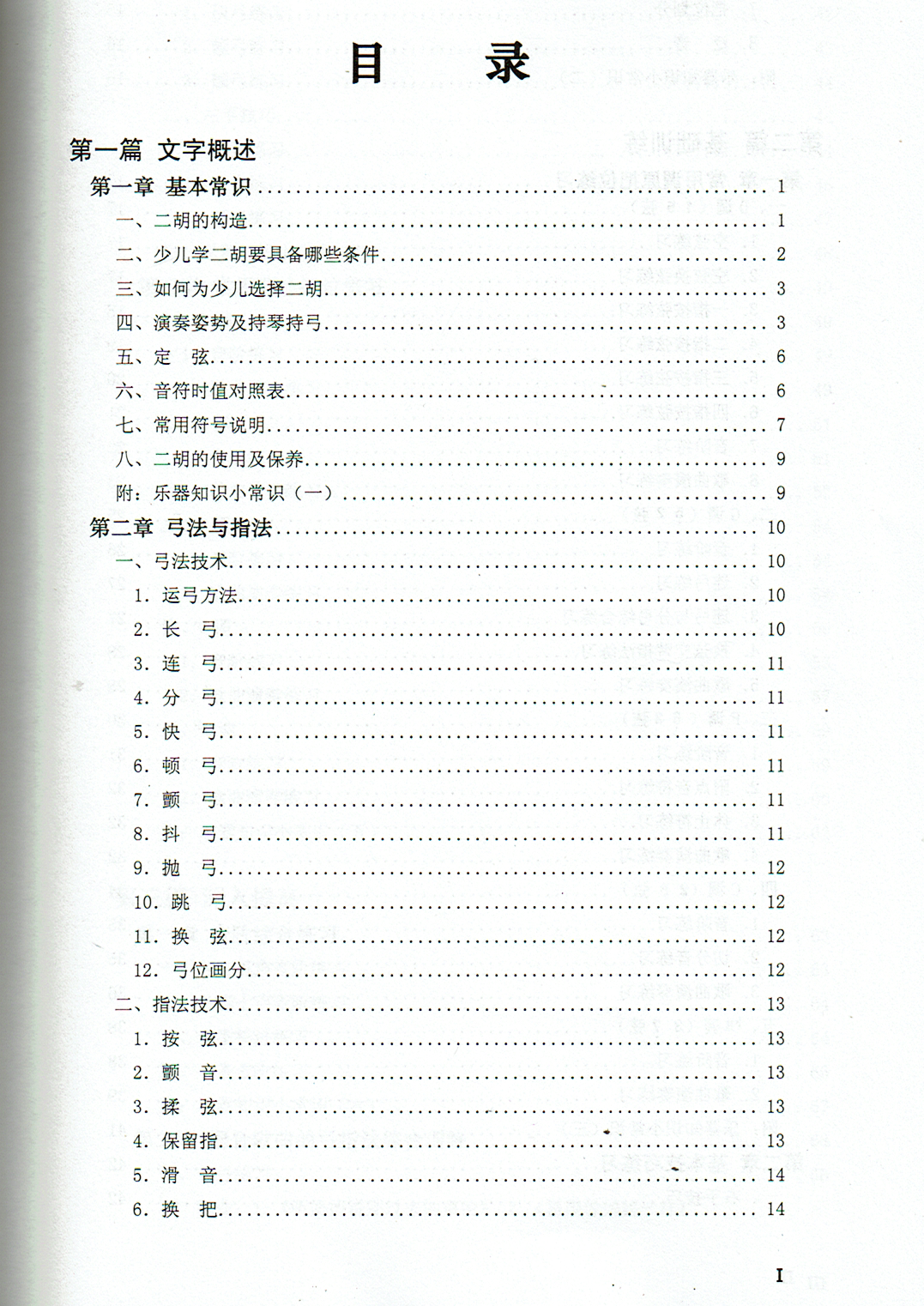 目 录

第一篇 文字概述

第一章 基本常识 1

一、二胡的构造 1

二、少儿学二胡要具备哪些条件 2

三、如何为少儿选择二胡 3

四、演奏姿势及持琴持弓 3

五、定 弦 6

六、音符时值对照表 6

七、常用符号说明 7

八、二胡的使用及保养 9

附：乐器知识小常识（一） 9

第二章 弓法与指法 10

一、弓法技术 10

1. 运弓方法 10

2. 长 弓 10

3. 连 弓 11

4. 分 弓 11

5. 快 弓 11

6. 顿 弓 11

7. 颤 弓 11

8. 抖 弓 11

9. 抛 弓 12

10. 跳 弓 12

11. 换 弦 12

12. 弓位画分 12

二、指法技术 13

1. 按 弦 13

2. 颤 音 13

3. 揉 弦 13

4. 保留指 13

5. 滑 音 14

6. 换 把 14

I